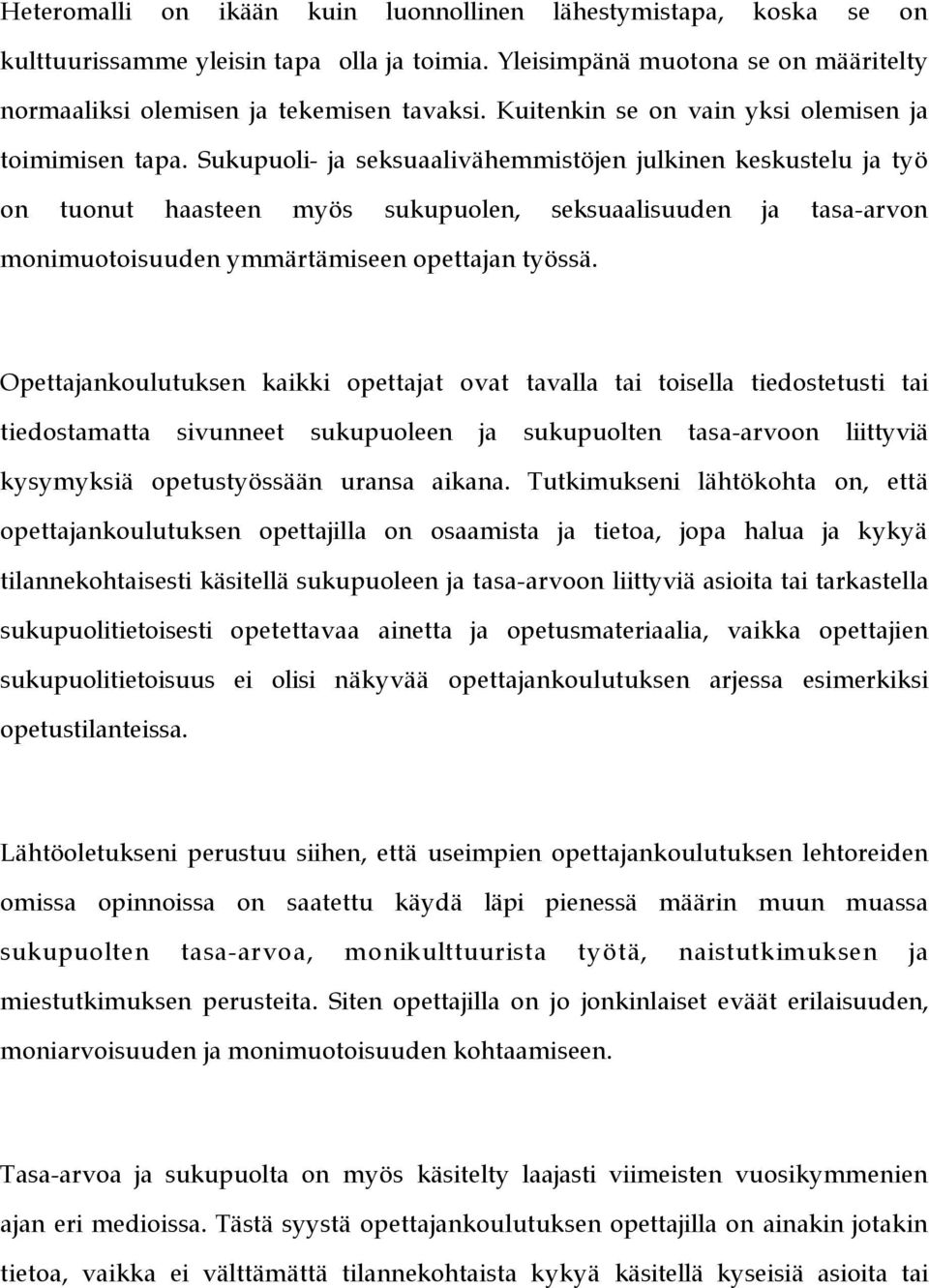 Heteromalli on ikään kuin luonnollinen lähestymistapa, koska se on kulttuurissamme yleisin tapa olla ja toimia. Yleisimpänä muotona se on määritelty normaaliksi olemisen ja tekemisen tavaksi. Kuitenkin se on vain yksi olemisen ja toimimisen tapa. Sukupuoli- ja seksuaalivähemmistöjen julkinen keskustelu ja työ on tuonut haasteen myös sukupuolen, seksuaalisuuden ja tasa-arvon monimuotoisuuden ymmärtämiseen opettajan työssä.

Opettajankoulutuksen kaikki opettajat ovat tavalla tai toisella tiedostetusti tai tiedostamatta sivunneet sukupuoleen ja sukupuolten tasa-arvoon liittyviä kysymyksiä opetustyössään uransa aikana. Tutkimukseni lähtökohta on, että opettajankoulutuksen opettajilla on osaamista ja tietoa, jopa halua ja kykyä tilannekohtaisesti käsitellä sukupuoleen ja tasa-arvoon liittyviä asioita tai tarkastella sukupuolitietoisesti opetettavaa ainetta ja opetusmateriaalia, vaikka opettajien sukupuolitietoisuus ei olisi näkyvää opettajankoulutuksen arjessa esimerkiksi opetustilanteissa.

Lähtöoletukseni perustuu siihen, että useimpien opettajankoulutuksen lehtoreiden omissa opinnoissa on saatettu käydä läpi pienessä määrin muun muassa sukupuolten tasa-arvoa, monikulttuurista työtä, naistutkimuksen ja miestutkimuksen perusteita. Siten opettajilla on jo jonkinlaiset eväät erilaisuuden, moniarvoisuuden ja monimuotoisuuden kohtaamiseen.

Tasa-arvoa ja sukupuolta on myös käsitelty laajasti viimeisten vuosikymmenien ajan eri medioissa. Tästä syystä opettajankoulutuksen opettajilla on ainakin jotakin tietoa, vaikka ei välttämättä tilannekohtaista kykyä käsitellä kyseisiä asioita tai